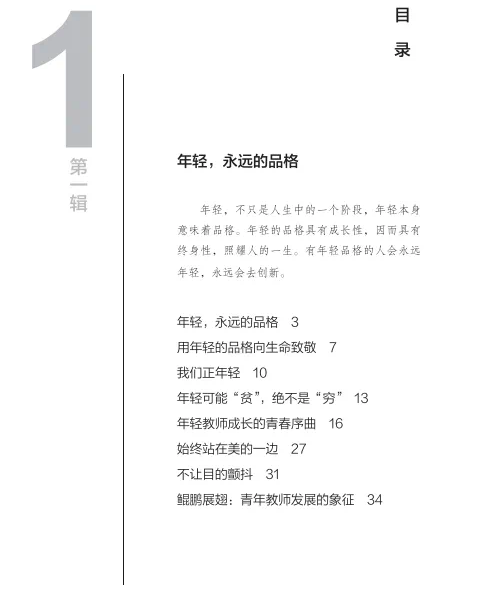 目录

1
第一辑

年轻，永远的品格

年轻，不只是人生中的一个阶段，年轻本身意味着品格。年轻的品格具有成长性，因而具有终身性，照耀人的一生。有年轻品格的人会永远年轻，永远会去创新。

年轻，永远的品格 3
用年轻的品格向生命致敬 7
我们正年轻 10
年轻可能“贫”，绝不是“穷” 13
年轻教师成长的青春序曲 16
始终站在美的一边 27
不让目的颤抖 31
鲲鹏展翅：青年教师发展的象征 34